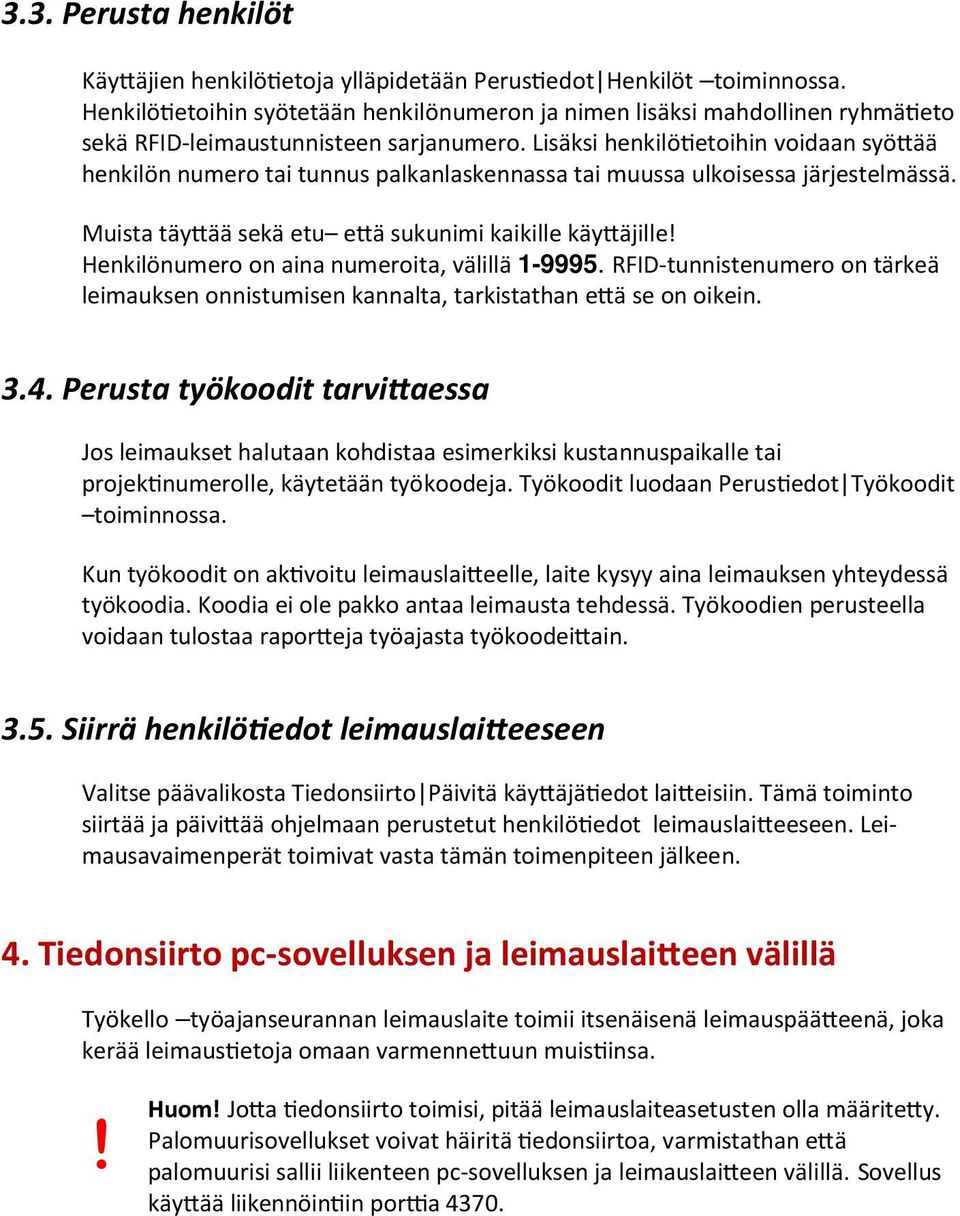 3.3. Perusta henkilöt

Käyttäjien henkilötietoja ylläpidetään Perustiedot|Henkilöt –toiminnossa. Henkilötietoihin syötetään henkilönumeron ja nimen lisäksi mahdollinen ryhmätieto sekä RFID-leimaustunnisteen sarjanumero. Lisäksi henkilötietoihin voidaan syöttää henkilön numero tai tunnus palkanlaskennassa tai muussa ulkoisessa järjestelmässä.

Muista täyttää sekä etu– että sukunimi kaikille käyttäjille! Henkilönumero on aina numeroita, välillä 1-9995. RFID-tunnistenumero on tärkeä leimauksen onnistumisen kannalta, tarkistathan että se on oikein.

3.4. Perusta työkoodit tarvittaessa

Jos leimaukset halutaan kohdistaa esimerkiksi kustannuspaikalle tai projektinumerolle, käytetään työkoodeja. Työkoodit luodaan Perustiedot|Työkoodit –toiminnossa.

Kun työkoodit on aktivoitu leimauslaitteelle, laite kysyy aina leimauksen yhteydessä työkoodia. Koodia ei ole pakko antaa leimausta tehdessä. Työkoodien perusteella voidaan tulostaa raportteja työajasta työkoodeittain.

3.5. Siirrä henkilötiedot leimauslaitteeseen

Valitse päävalikosta Tiedonsiirto|Päivitä käyttäjätiedot laitteisiin. Tämä toiminto siirtää ja päivittää ohjelmaan perustetut henkilötiedot leimauslaitteeseen. Leimausavaimenperät toimivat vasta tämän toimenpiteen jälkeen.

4. Tiedonsiirto pc-sovelluksen ja leimauslaitteen välillä

Työkello –työajanseurannan leimauslaite toimii itsenäisenä leimauspäätteenä, joka kerää leimaustietoja omaan varmennettuun muistiinsa.

!

Huom! Jotta tiedonsiirto toimisi, pitää leimauslaiteasetusten olla määritetty. Palomuurisovellukset voivat häiritä tiedonsiirtoa, varmistathan että palomuurisi sallii liikenteen pc-sovelluksen ja leimauslaitteen välillä. Sovellus käyttää liikennöintiin porttia 4370.